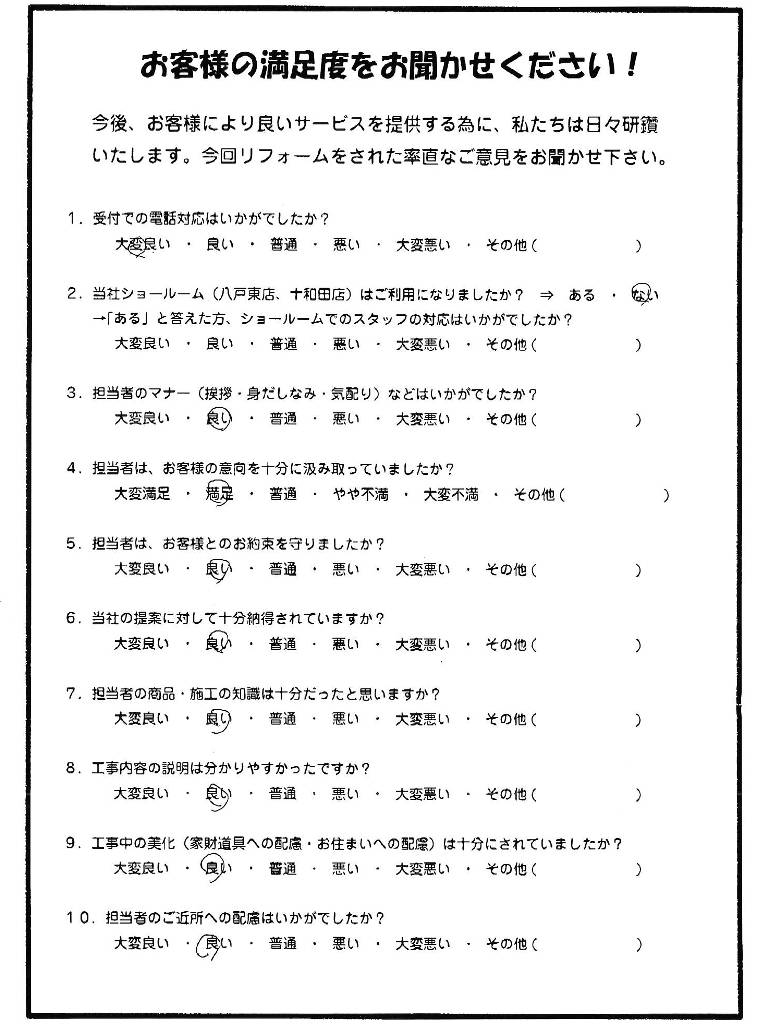 お客様の満足度をお聞かせください！

今後、お客様により良いサービスを提供する為に、私たちは日々研鑽いたします。今回リフォームをされた率直なご意見をお聞かせ下さい。

1．受付での電話対応はいかがでしたか？
大変良い ・ 良い ・ 普通 ・ 悪い ・ 大変悪い ・ その他（ ）

2．当社ショールーム（八戸東店、十和田店）はご利用になりましたか？ ⇒ ある ・ ない
→「ある」と答えた方、ショールームでのスタッフの対応はいかがでしたか？
大変良い ・ 良い ・ 普通 ・ 悪い ・ 大変悪い ・ その他（ ）

3．担当者のマナー（挨拶・身だしなみ・気配り）などはいかがでしたか？
大変良い ・ 良い ・ 普通 ・ 悪い ・ 大変悪い ・ その他（ ）

4．担当者は、お客様の意向を十分に汲み取っていましたか？
大変満足 ・ 満足 ・ 普通 ・ やや不満 ・ 大変不満 ・ その他（ ）

5．担当者は、お客様とのお約束を守りましたか？
大変良い ・ 良い ・ 普通 ・ 悪い ・ 大変悪い ・ その他（ ）

6．当社の提案に対して十分納得されていますか？
大変良い ・ 良い ・ 普通 ・ 悪い ・ 大変悪い ・ その他（ ）

7．担当者の商品・施工の知識は十分だったと思いますか？
大変良い ・ 良い ・ 普通 ・ 悪い ・ 大変悪い ・ その他（ ）

8．工事内容の説明は分かりやすかったですか？
大変良い ・ 良い ・ 普通 ・ 悪い ・ 大変悪い ・ その他（ ）

9．工事中の美化（家財道具への配慮・お住まいへの配慮）は十分にされていましたか？
大変良い ・ 良い ・ 普通 ・ 悪い ・ 大変悪い ・ その他（ ）

10．担当者のご近所への配慮はいかがでしたか？
大変良い ・ 良い ・ 普通 ・ 悪い ・ 大変悪い ・ その他（ ）